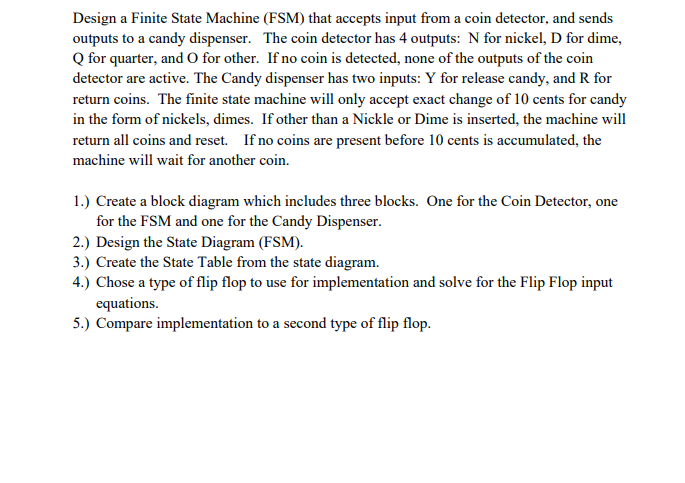 Design a Finite State Machine (FSM) that accepts input from a coin detector, and sends outputs to a candy dispenser. The coin detector has 4 outputs: N for nickel, D for dime, Q for quarter, and O for other. If no coin is detected, none of the outputs of the coin detector are active. The Candy dispenser has two inputs: Y for release candy, and R for return coins. The finite state machine will only accept exact change of 10 cents for candy in the form of nickels, dimes. If other than a Nickle or Dime is inserted, the machine will return all coins and reset. If no coins are present before 10 cents is accumulated, the machine will wait for another coin.

1.) Create a block diagram which includes three blocks. One for the Coin Detector, one for the FSM and one for the Candy Dispenser.
2.) Design the State Diagram (FSM).
3.) Create the State Table from the state diagram.
4.) Chose a type of flip flop to use for implementation and solve for the Flip Flop input equations.
5.) Compare implementation to a second type of flip flop.